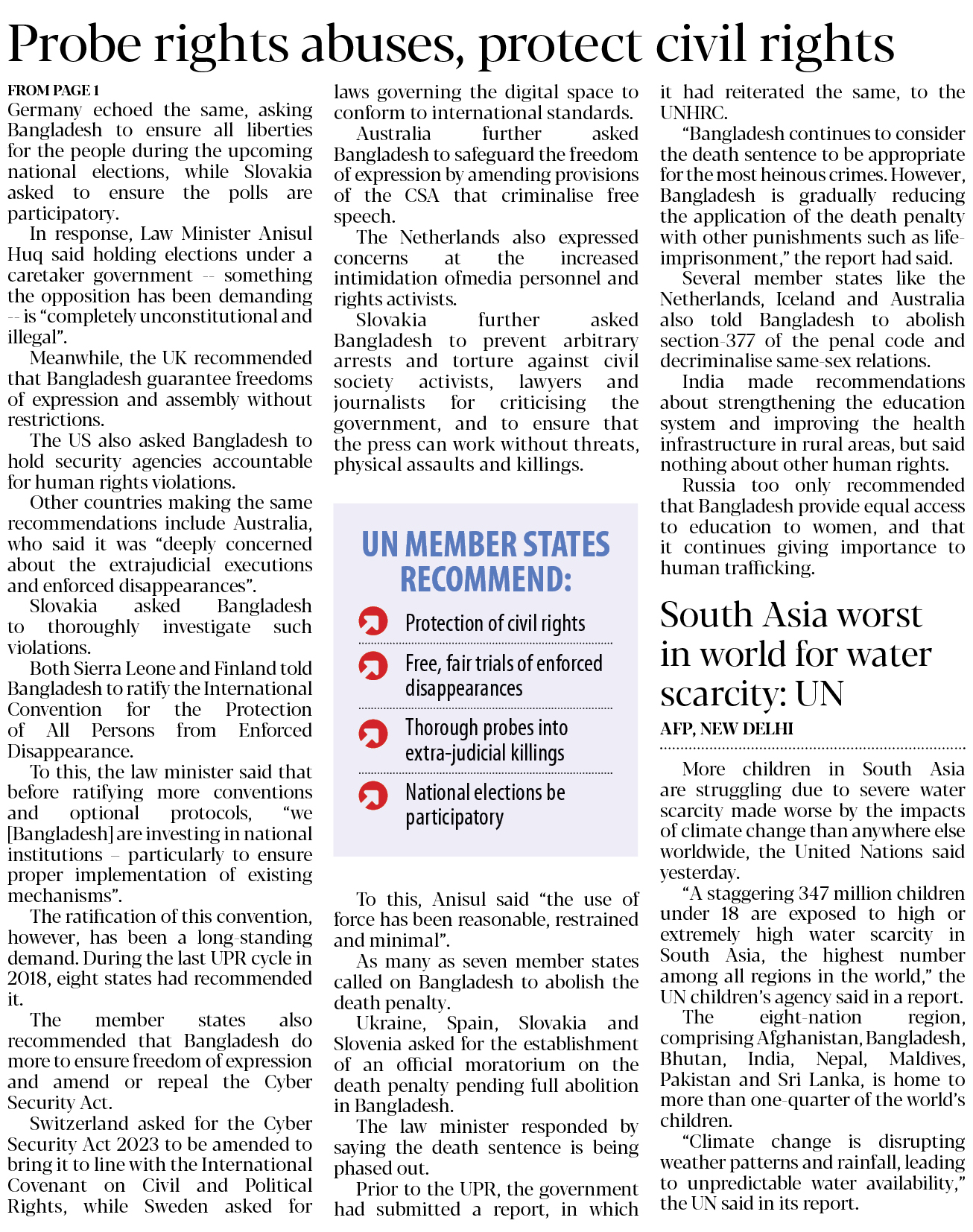 Probe rights abuses, protect civil rights

FROM PAGE 1

Germany echoed the same, asking Bangladesh to ensure all liberties for the people during the upcoming national elections, while Slovakia asked to ensure the polls are participatory.

In response, Law Minister Anisul Huq said holding elections under a caretaker government -- something the opposition has been demanding -- is "completely unconstitutional and illegal".

Meanwhile, the UK recommended that Bangladesh guarantee freedoms of expression and assembly without restrictions.

The US also asked Bangladesh to hold security agencies accountable for human rights violations.

Other countries making the same recommendations include Australia, who said it was "deeply concerned about the extrajudicial executions and enforced disappearances".

Slovakia asked Bangladesh to thoroughly investigate such violations.

Both Sierra Leone and Finland told Bangladesh to ratify the International Convention for the Protection of All Persons from Enforced Disappearance.

To this, the law minister said that before ratifying more conventions and optional protocols, "we [Bangladesh] are investing in national institutions – particularly to ensure proper implementation of existing mechanisms".

The ratification of this convention, however, has been a long-standing demand. During the last UPR cycle in 2018, eight states had recommended it.

The member states also recommended that Bangladesh do more to ensure freedom of expression and amend or repeal the Cyber Security Act.

Switzerland asked for the Cyber Security Act 2023 to be amended to bring it to line with the International Covenant on Civil and Political Rights, while Sweden asked for laws governing the digital space to conform to international standards.

Australia further asked Bangladesh to safeguard the freedom of expression by amending provisions of the CSA that criminalise free speech.

The Netherlands also expressed concerns at the increased intimidation ofmedia personnel and rights activists.

Slovakia further asked Bangladesh to prevent arbitrary arrests and torture against civil society activists, lawyers and journalists for criticising the government, and to ensure that the press can work without threats, physical assaults and killings.

UN MEMBER STATES RECOMMEND:

Protection of civil rights

Free, fair trials of enforced disappearances

Thorough probes into extra-judicial killings

National elections be participatory

To this, Anisul said "the use of force has been reasonable, restrained and minimal".

As many as seven member states called on Bangladesh to abolish the death penalty.

Ukraine, Spain, Slovakia and Slovenia asked for the establishment of an official moratorium on the death penalty pending full abolition in Bangladesh.

The law minister responded by saying the death sentence is being phased out.

Prior to the UPR, the government had submitted a report, in which it had reiterated the same, to the UNHRC.

"Bangladesh continues to consider the death sentence to be appropriate for the most heinous crimes. However, Bangladesh is gradually reducing the application of the death penalty with other punishments such as life-imprisonment," the report had said.

Several member states like the Netherlands, Iceland and Australia also told Bangladesh to abolish section-377 of the penal code and decriminalise same-sex relations.

India made recommendations about strengthening the education system and improving the health infrastructure in rural areas, but said nothing about other human rights.

Russia too only recommended that Bangladesh provide equal access to education to women, and that it continues giving importance to human trafficking.

South Asia worst in world for water scarcity: UN

AFP, NEW DELHI

More children in South Asia are struggling due to severe water scarcity made worse by the impacts of climate change than anywhere else worldwide, the United Nations said yesterday.

"A staggering 347 million children under 18 are exposed to high or extremely high water scarcity in South Asia, the highest number among all regions in the world," the UN children's agency said in a report.

The eight-nation region, comprising Afghanistan, Bangladesh, Bhutan, India, Nepal, Maldives, Pakistan and Sri Lanka, is home to more than one-quarter of the world's children.

"Climate change is disrupting weather patterns and rainfall, leading to unpredictable water availability," the UN said in its report.